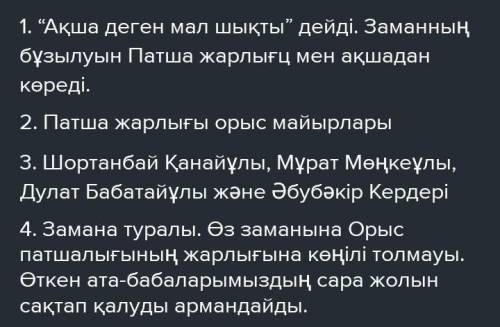 1. “Ақша деген мал шықты” дейді. Заманның бұзылуын Патша жарлығц мен ақшадан көреді.

2. Патша жарлығы орыс майырлары

3. Шортанбай Қанайұлы, Мұрат Мөңкеұлы, Дулат Бабатайұлы және Әбубәкір Кердері

4. Замана туралы. Өз заманына Орыс патшалығының жарлығына көңілі толмауы. Өткен ата-бабаларымыздың сара жолын сақтап қалуды армандайды.